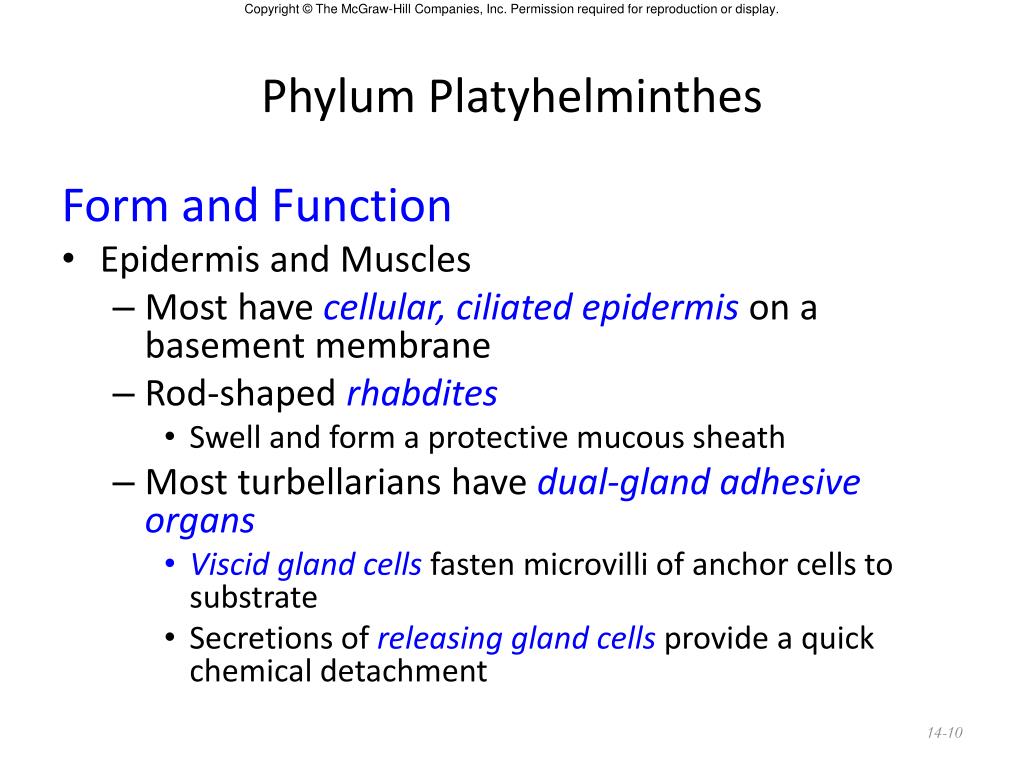 Copyright © The McGraw-Hill Companies, Inc. Permission required for reproduction or display.

Phylum Platyhelminthes

Form and Function

• Epidermis and Muscles
– Most have cellular, ciliated epidermis on a basement membrane
– Rod-shaped rhabdites
• Swell and form a protective mucous sheath
– Most turbellarians have dual-gland adhesive organs
• Viscid gland cells fasten microvilli of anchor cells to substrate
• Secretions of releasing gland cells provide a quick chemical detachment

14-10